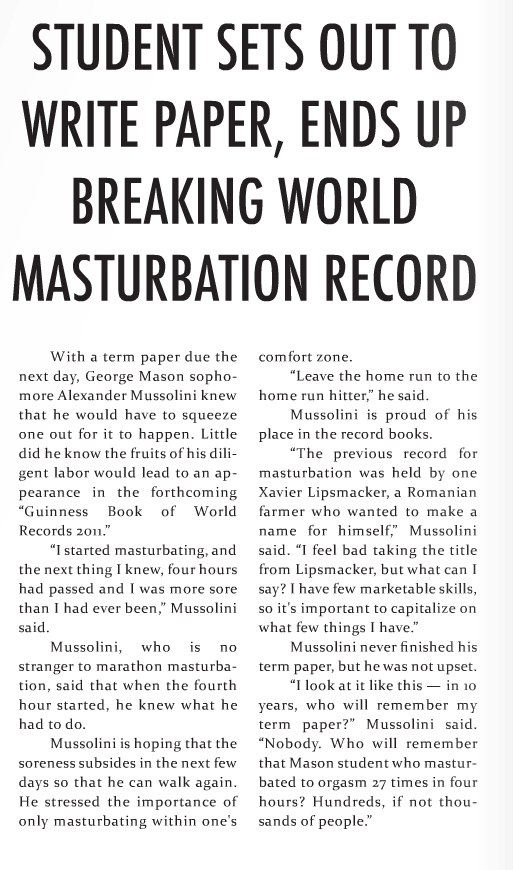 STUDENT SETS OUT TO WRITE PAPER, ENDS UP BREAKING WORLD MASTURBATION RECORD

With a term paper due the next day, George Mason sophomore Alexander Mussolini knew that he would have to squeeze one out for it to happen. Little did he know the fruits of his diligent labor would lead to an appearance in the forthcoming "Guinness Book of World Records 2011."

"I started masturbating, and the next thing I knew, four hours had passed and I was more sore than I had ever been," Mussolini said.

Mussolini, who is no stranger to marathon masturbation, said that when the fourth hour started, he knew what he had to do.

Mussolini is hoping that the soreness subsides in the next few days so that he can walk again. He stressed the importance of only masturbating within one's comfort zone.

"Leave the home run to the home run hitter," he said.

Mussolini is proud of his place in the record books.

"The previous record for masturbation was held by one Xavier Lipsmacker, a Romanian farmer who wanted to make a name for himself," Mussolini said. "I feel bad taking the title from Lipsmacker, but what can I say? I have few marketable skills, so it's important to capitalize on what few things I have."

Mussolini never finished his term paper, but he was not upset.

"I look at it like this — in 10 years, who will remember my term paper?" Mussolini said. "Nobody. Who will remember that Mason student who masturbated to orgasm 27 times in four hours? Hundreds, if not thousands of people."